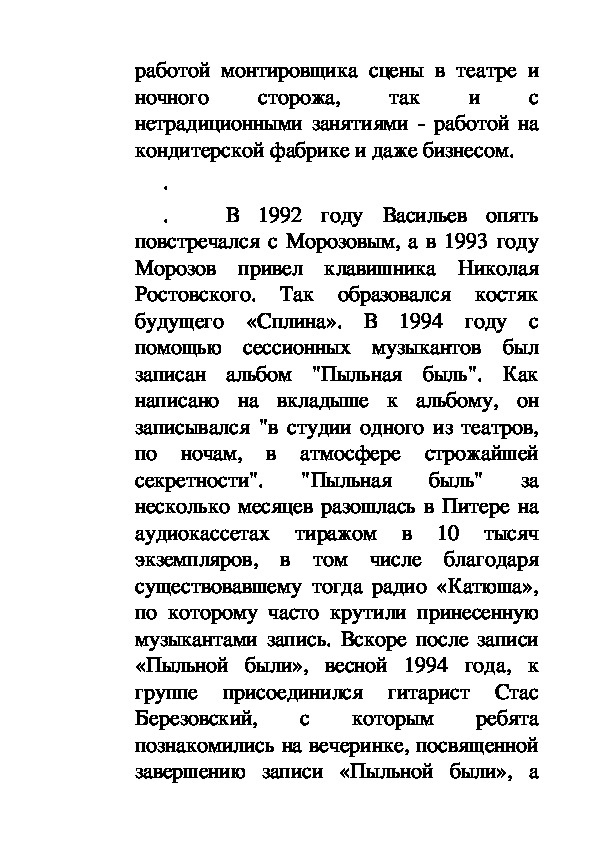 работой монтировщика сцены в театре и ночного сторожа, так и с нетрадиционными занятиями - работой на кондитерской фабрике и даже бизнесом.

.

. В 1992 году Васильев опять повстречался с Морозовым, а в 1993 году Морозов привел клавишника Николая Ростовского. Так образовался костяк будущего «Сплина». В 1994 году с помощью сессионных музыкантов был записан альбом "Пыльная быль". Как написано на вкладыше к альбому, он записывался "в студии одного из театров, по ночам, в атмосфере строжайшей секретности". "Пыльная быль" за несколько месяцев разошлась в Питере на аудиокассетах тиражом в 10 тысяч экземпляров, в том числе благодаря существовавшему тогда радио «Катюша», по которому часто крутили принесенную музыкантами запись. Вскоре после записи «Пыльной были», весной 1994 года, к группе присоединился гитарист Стас Березовский, с которым ребята познакомились на вечеринке, посвященной завершению записи «Пыльной были», а